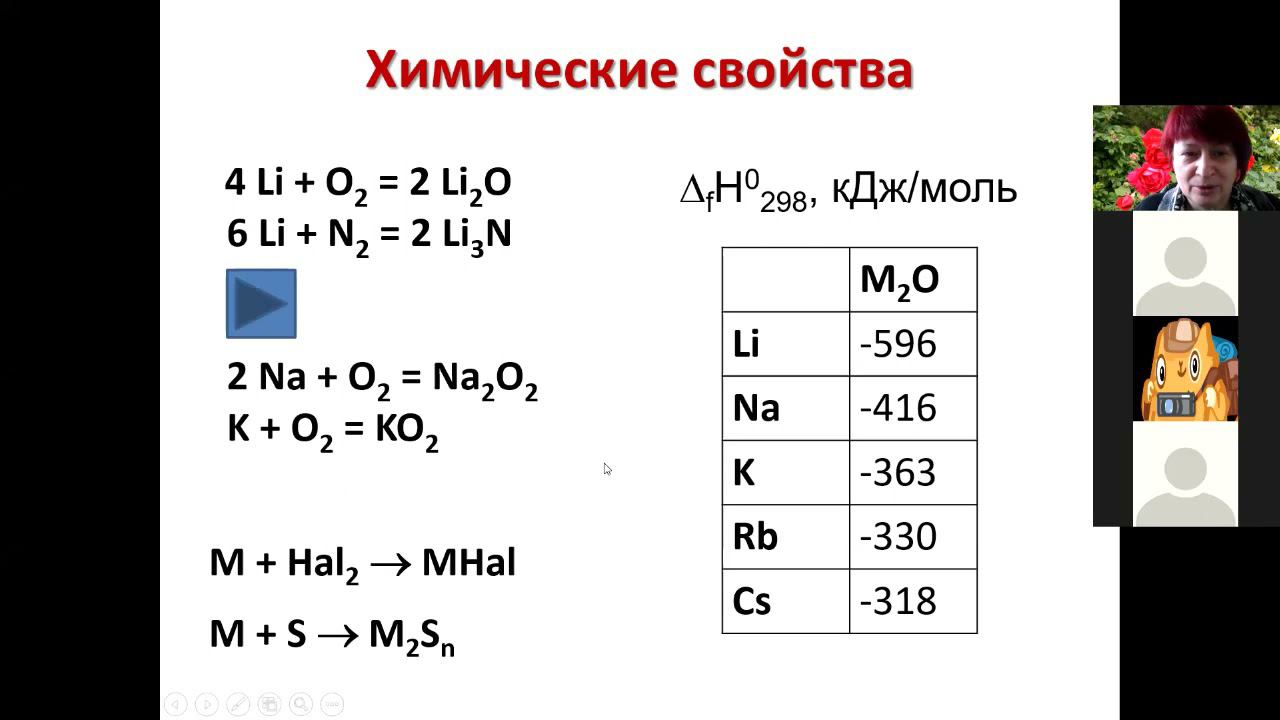 Химические свойства

$4 Li + O_2 = 2 Li_2O$
$6 Li + N_2 = 2 Li_3N$

$2 Na + O_2 = Na_2O_2$
$K + O_2 = KO_2$

$M + Hal_2 \rightarrow MHal$

$M + S \rightarrow M_2S_n$

$\Delta_f H^0_{298}$, кДж/моль

|  | $M_2O$ |
|---|---|
| Li | -596 |
| Na | -416 |
| K | -363 |
| Rb | -330 |
| Cs | -318 |